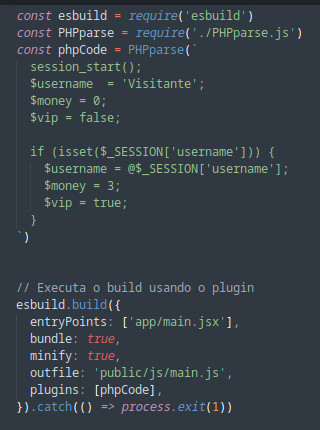 const esbuild = require('esbuild')
const PHPparse = require('./PHPparse.js')
const phpCode = PHPparse(`
  session_start();
  $username  = 'Visitante';
  $money = 0;
  $vip = false;

  if (isset($_SESSION['username'])) {
    $username = @$_SESSION['username'];
    $money = 3;
    $vip = true;
  }
`)

// Executa o build usando o plugin
esbuild.build({
  entryPoints: ['app/main.jsx'],
  bundle: true,
  minify: true,
  outfile: 'public/js/main.js',
  plugins: [phpCode],
}).catch(() => process.exit(1))